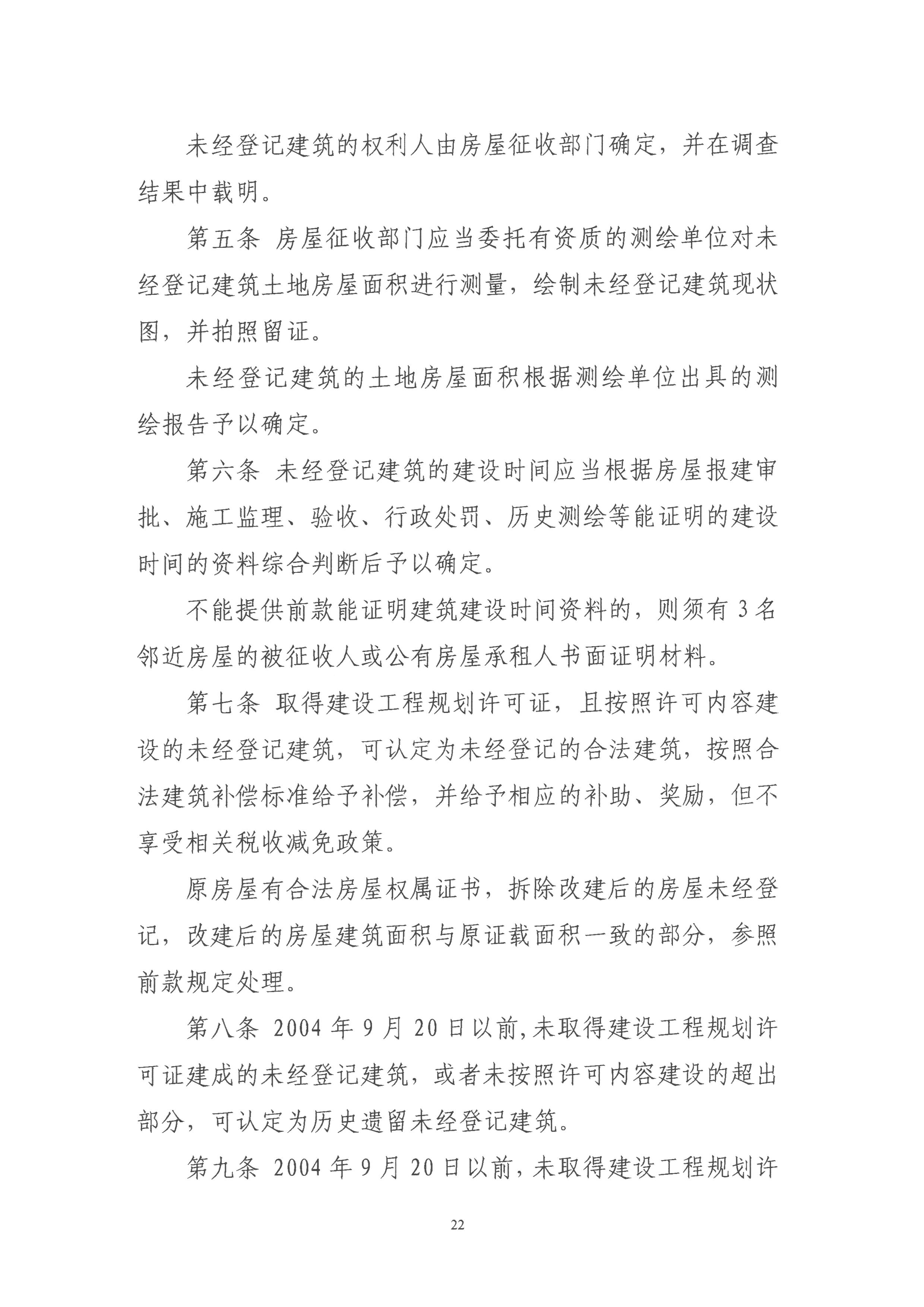 未经登记建筑的权利人由房屋征收部门确定，并在调查结果中载明。

第五条 房屋征收部门应当委托有资质的测绘单位对未经登记建筑土地房屋面积进行测量，绘制未经登记建筑现状图，并拍照留证。

未经登记建筑的土地房屋面积根据测绘单位出具的测绘报告予以确定。

第六条 未经登记建筑的建设时间应当根据房屋报建审批、施工监理、验收、行政处罚、历史测绘等能证明的建设时间的资料综合判断后予以确定。

不能提供前款能证明建筑建设时间资料的，则须有 3 名邻近房屋的被征收人或公有房屋承租人书面证明材料。

第七条 取得建设工程规划许可证，且按照许可内容建设的未经登记建筑，可认定为未经登记的合法建筑，按照合法建筑补偿标准给予补偿，并给予相应的补助、奖励，但不享受相关税收减免政策。

原房屋有合法房屋权属证书，拆除改建后的房屋未经登记，改建后的房屋建筑面积与原证载面积一致的部分，参照前款规定处理。

第八条 2004 年 9 月 20 日以前，未取得建设工程规划许可证建成的未经登记建筑，或者未按照许可内容建设的超出部分，可认定为历史遗留未经登记建筑。

第九条 2004 年 9 月 20 日以前，未取得建设工程规划许

22